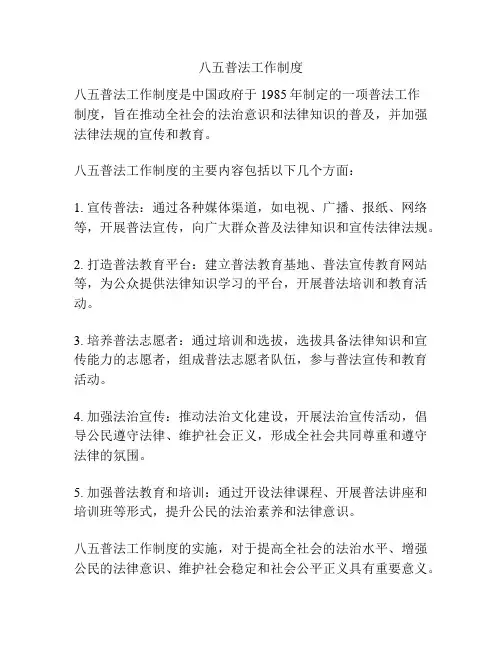 八五普法工作制度

八五普法工作制度是中国政府于 1985 年制定的一项普法工作制度，旨在推动全社会的法治意识和法律知识的普及，并加强法律法规的宣传和教育。

八五普法工作制度的主要内容包括以下几个方面：

1. 宣传普法：通过各种媒体渠道，如电视、广播、报纸、网络等，开展普法宣传，向广大群众普及法律知识和宣传法律法规。

2. 打造普法教育平台：建立普法教育基地、普法宣传教育网站等，为公众提供法律知识学习的平台，开展普法培训和教育活动。

3. 培养普法志愿者：通过培训和选拔，选拔具备法律知识和宣传能力的志愿者，组成普法志愿者队伍，参与普法宣传和教育活动。

4. 加强法治宣传：推动法治文化建设，开展法治宣传活动，倡导公民遵守法律、维护社会正义，形成全社会共同尊重和遵守法律的氛围。

5. 加强普法教育和培训：通过开设法律课程、开展普法讲座和培训班等形式，提升公民的法治素养和法律意识。

八五普法工作制度的实施，对于提高全社会的法治水平、增强公民的法律意识、维护社会稳定和社会公平正义具有重要意义。